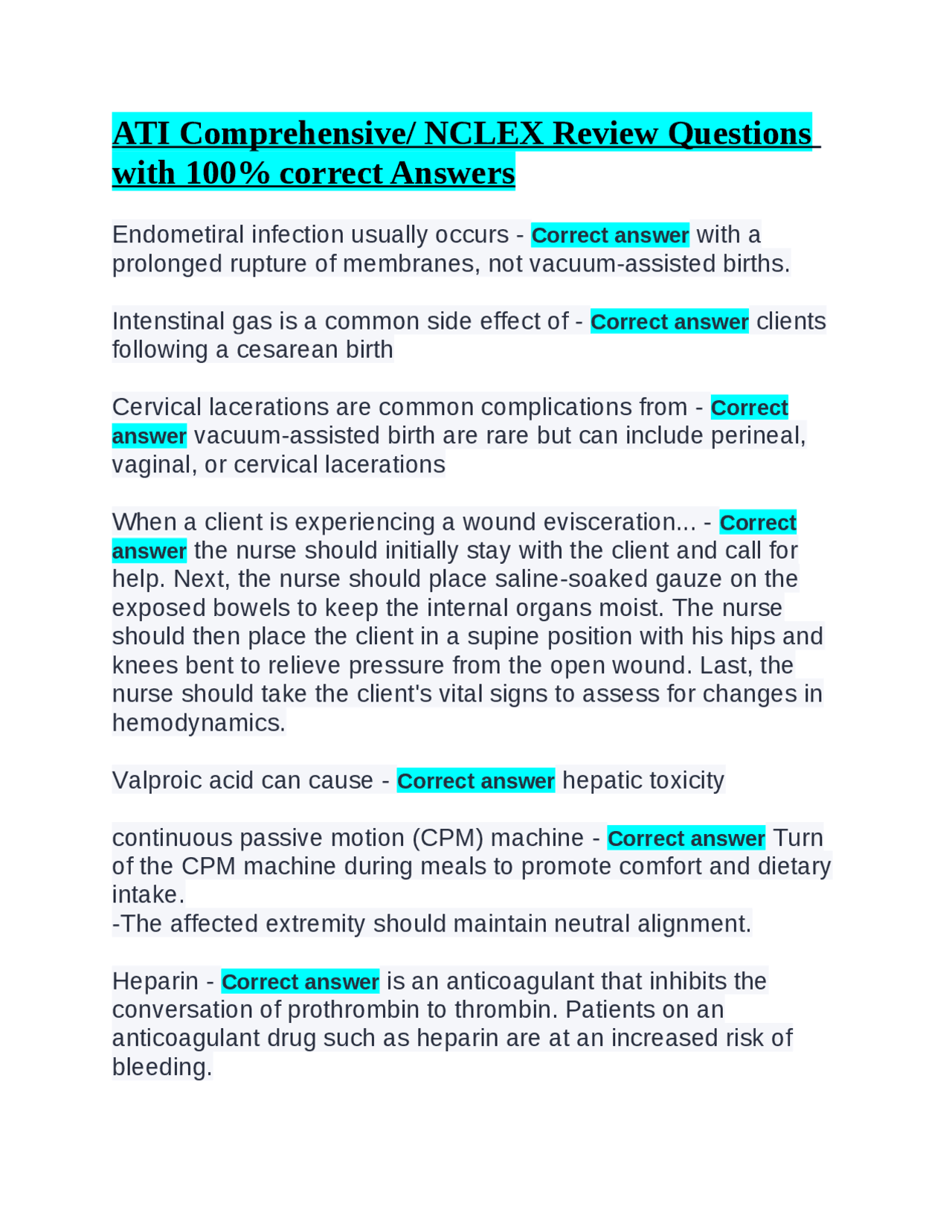 ATI Comprehensive/ NCLEX Review Questions with 100% correct Answers

Endometiral infection usually occurs - Correct answer with a prolonged rupture of membranes, not vacuum-assisted births.

Intenstinal gas is a common side effect of - Correct answer clients following a cesarean birth

Cervical lacerations are common complications from - Correct answer vacuum-assisted birth are rare but can include perineal, vaginal, or cervical lacerations

When a client is experiencing a wound evisceration... - Correct answer the nurse should initially stay with the client and call for help. Next, the nurse should place saline-soaked gauze on the exposed bowels to keep the internal organs moist. The nurse should then place the client in a supine position with his hips and knees bent to relieve pressure from the open wound. Last, the nurse should take the client's vital signs to assess for changes in hemodynamics.

Valproic acid can cause - Correct answer hepatic toxicity

continuous passive motion (CPM) machine - Correct answer Turn of the CPM machine during meals to promote comfort and dietary intake.
-The affected extremity should maintain neutral alignment.

Heparin - Correct answer is an anticoagulant that inhibits the conversation of prothrombin to thrombin. Patients on an anticoagulant drug such as heparin are at an increased risk of bleeding.